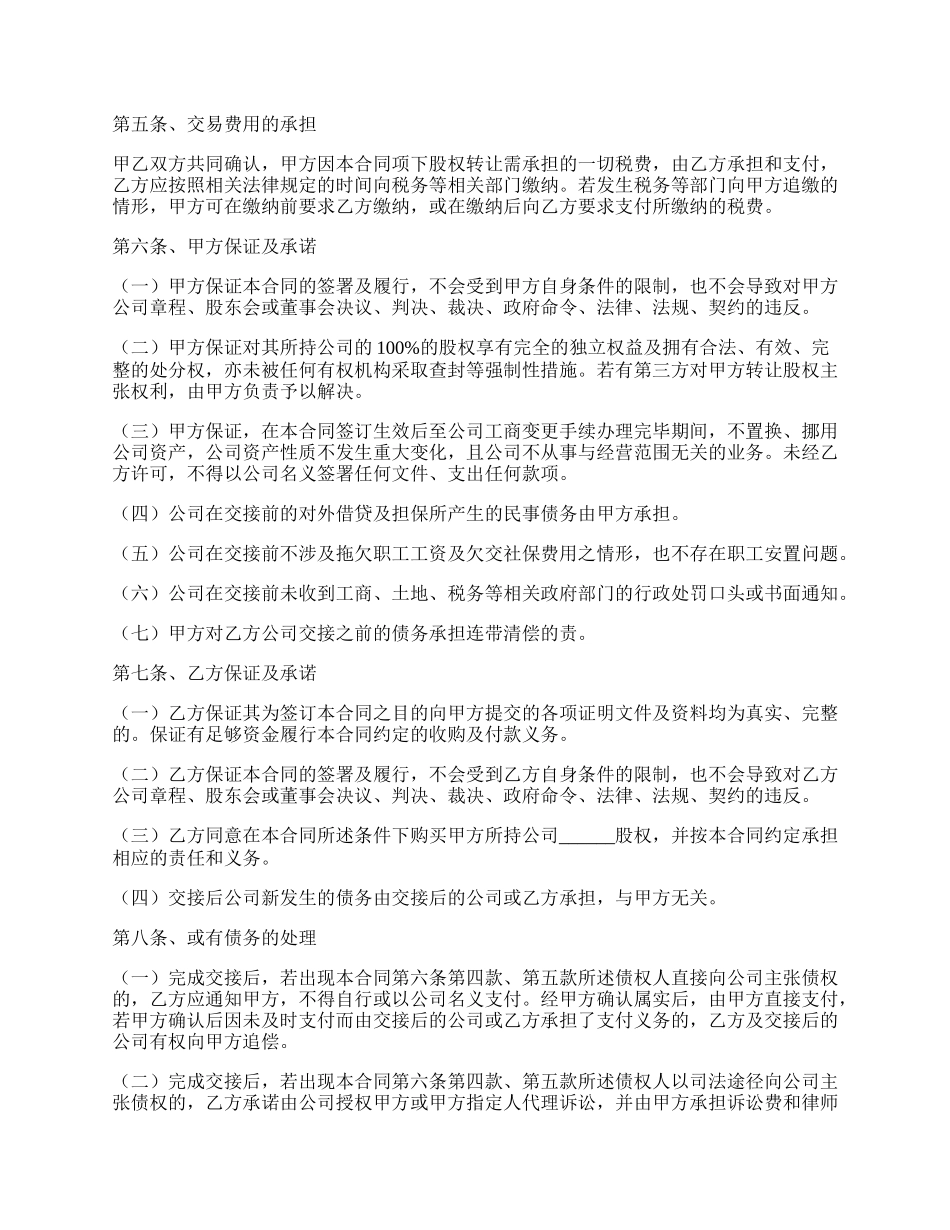 第五条、交易费用的承担

甲乙双方共同确认，甲方因本合同项下股权转让需承担的一切税费，由乙方承担和支付，乙方应按照相关法律规定的时间向税务等相关部门缴纳。若发生税务等部门向甲方追缴的情形，甲方可在缴纳前要求乙方缴纳，或在缴纳后向乙方要求支付所缴纳的税费。

第六条、甲方保证及承诺

（一）甲方保证本合同的签署及履行，不会受到甲方自身条件的限制，也不会导致对甲方公司章程、股东会或董事会决议、判决、裁决、政府命令、法律、法规、契约的违反。

（二）甲方保证对其所持公司的 100%的股权享有完全的独立权益及拥有合法、有效、完整的处分权，亦未被任何有权机构采取查封等强制性措施。若有第三方对甲方转让股权主张权利，由甲方负责予以解决。

（三）甲方保证，在本合同签订生效后至公司工商变更手续办理完毕期间，不置换、挪用公司资产，公司资产性质不发生重大变化，且公司不从事与经营范围无关的业务。未经乙方许可，不得以公司名义签署任何文件、支出任何款项。

（四）公司在交接前的对外借贷及担保所产生的民事债务由甲方承担。

（五）公司在交接前不涉及拖欠职工工资及欠交社保费用之情形，也不存在职工安置问题。

（六）公司在交接前未收到工商、土地、税务等相关政府部门的行政处罚口头或书面通知。

（七）甲方对乙方公司交接之前的债务承担连带清偿的责。

第七条、乙方保证及承诺

（一）乙方保证其为签订本合同之目的向甲方提交的各项证明文件及资料均为真实、完整的。保证有足够资金履行本合同约定的收购及付款义务。

（二）乙方保证本合同的签署及履行，不会受到乙方自身条件的限制，也不会导致对乙方公司章程、股东会或董事会决议、判决、裁决、政府命令、法律、法规、契约的违反。

（三）乙方同意在本合同所述条件下购买甲方所持公司______股权，并按本合同约定承担相应的责任和义务。

（四）交接后公司新发生的债务由交接后的公司或乙方承担，与甲方无关。

第八条、或有债务的处理

（一）完成交接后，若出现本合同第六条第四款、第五款所述债权人直接向公司主张债权的，乙方应通知甲方，不得自行或以公司名义支付。经甲方确认属实后，由甲方直接支付，若甲方确认后因未及时支付而由交接后的公司或乙方承担了支付义务的，乙方及交接后的公司有权向甲方追偿。

（二）完成交接后，若出现本合同第六条第四款、第五款所述债权人以司法途径向公司主张债权的，乙方承诺由公司授权甲方或甲方指定人代理诉讼，并由甲方承担诉讼费和律师